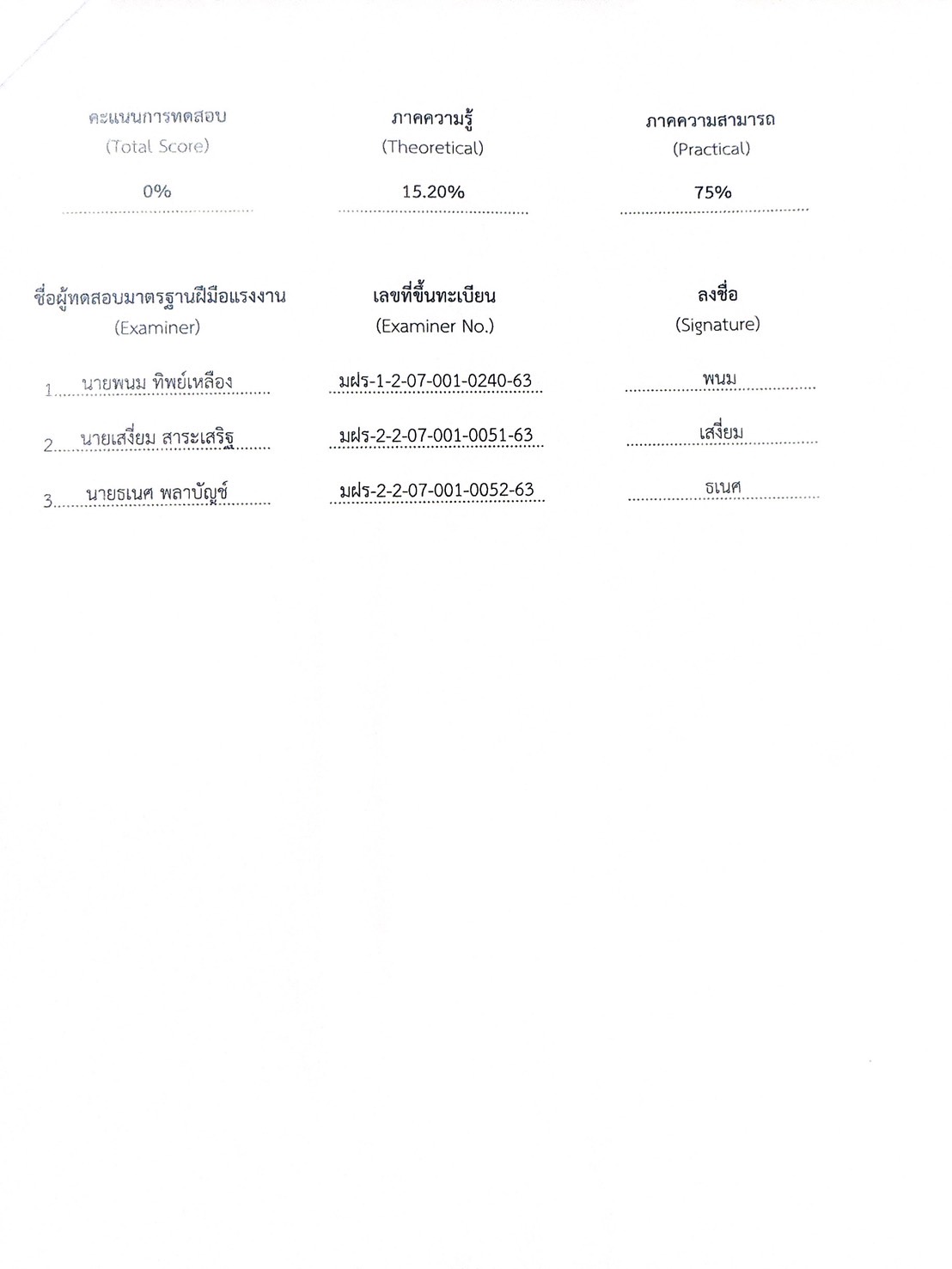 | คะแนนการทดสอบ (Total Score) | ภาคความรู้ (Theoretical) | ภาคความสามารถ (Practical) |
|---|---|---|
| 0% | 15.20% | 75% |

| ชื่อผู้ทดสอบมาตรฐานฝีมือแรงงาน (Examiner) | เลขที่ขึ้นทะเบียน (Examiner No.) | ลงชื่อ (Signature) |
|---|---|---|
| 1. นายพนม ทิพย์เหลือง | มฝร-1-2-07-001-0240-63 | พนม |
| 2. นายเสงี่ยม สาระเสริฐ | มฝร-2-2-07-001-0051-63 | เสงี่ยม |
| 3. นายธเนศ พลาบัญช์ | มฝร-2-2-07-001-0052-63 | ธเนศ |